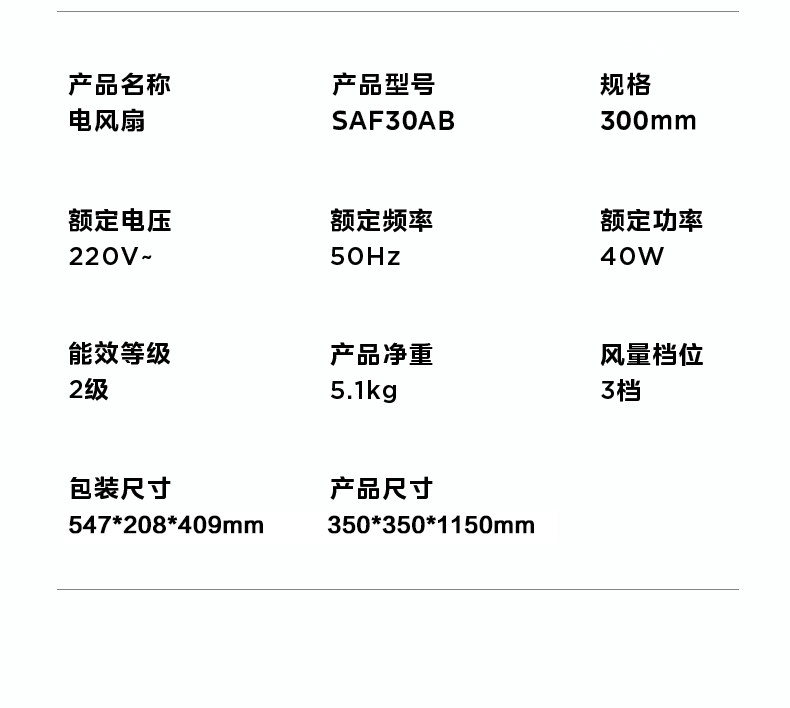 产品名称
电风扇

产品型号
SAF30AB

规格
300mm

额定电压
220V~

额定频率
50Hz

额定功率
40W

能效等级
2级

产品净重
5.1kg

风量档位
3档

包装尺寸
547*208*409mm

产品尺寸
350*350*1150mm